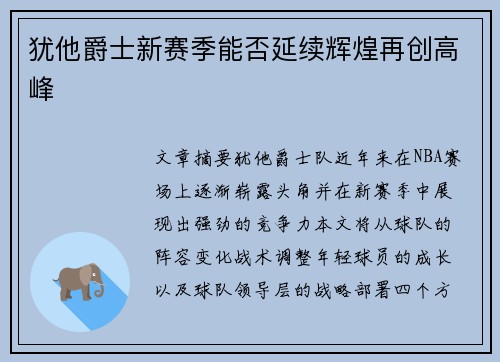 犹他爵士新赛季能否延续辉煌再创高峰

文章摘要犹他爵士队近年来在NBA赛场上逐渐崭露头角并在新赛季中展现出强劲的竞争力本文将从球队的阵容变化战术调整年轻球员的成长以及球队领导层的战略部署四个方